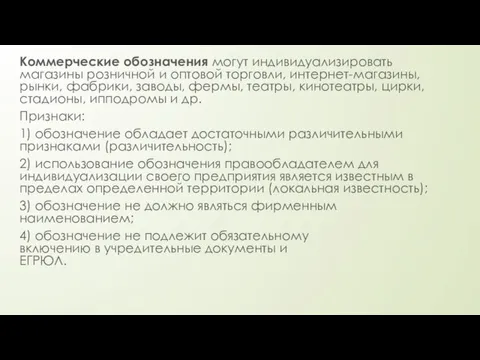 Коммерческие обозначения могут индивидуализировать магазины розничной и оптовой торговли, интернет-магазины, рынки, фабрики, заводы, фермы, театры, кинотеатры, цирки, стадионы, ипподромы и др.

Признаки:

1) обозначение обладает достаточными различительными признаками (различительность);

2) использование обозначения правообладателем для индивидуализации своего предприятия является известным в пределах определенной территории (локальная известность);

3) обозначение не должно являться фирменным наименованием;

4) обозначение не подлежит обязательному включению в учредительные документы и ЕГРЮЛ.